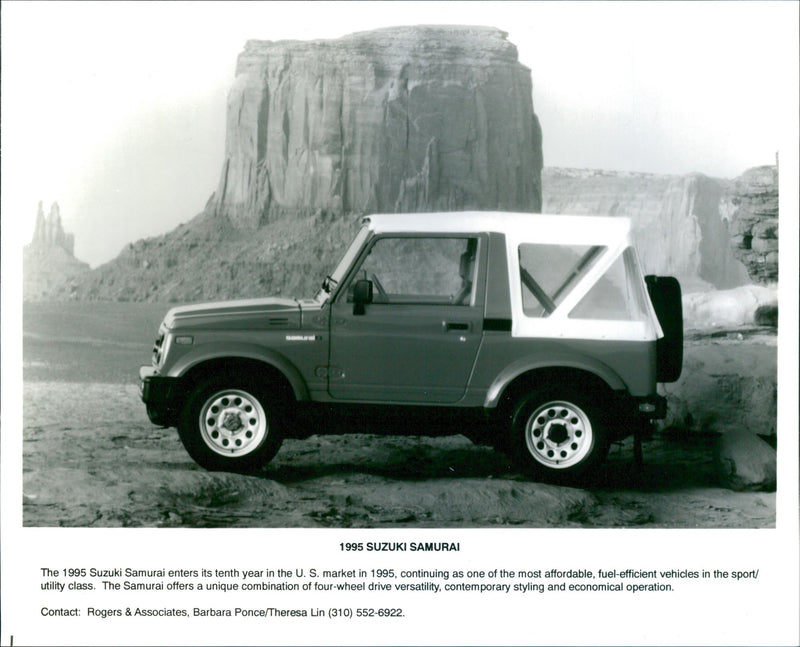 1995 SUZUKI SAMURAI

The 1995 Suzuki Samurai enters its tenth year in the U. S. market in 1995, continuing as one of the most affordable, fuel-efficient vehicles in the sport/utility class. The Samurai offers a unique combination of four-wheel drive versatility, contemporary styling and economical operation.

Contact: Rogers & Associates, Barbara Ponce/Theresa Lin (310) 552-6922.